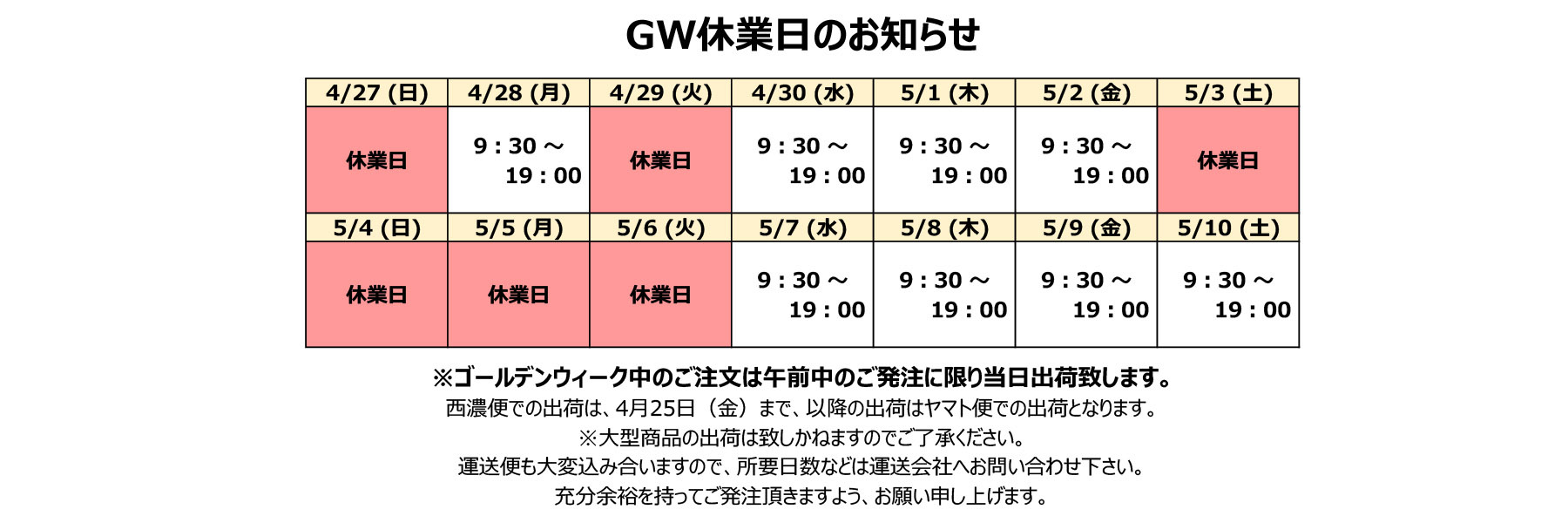 GW休業日のお知らせ

| 4/27 (日) | 4/28 (月) | 4/29 (火) | 4/30 (水) | 5/1 (木) | 5/2 (金) | 5/3 (土) |
|---|---|---|---|---|---|---|
| 休業日 | 9：30 ～ 19：00 | 休業日 | 9：30 ～ 19：00 | 9：30 ～ 19：00 | 9：30 ～ 19：00 | 休業日 |
| 5/4 (日) | 5/5 (月) | 5/6 (火) | 5/7 (水) | 5/8 (木) | 5/9 (金) | 5/10 (土) |
| 休業日 | 休業日 | 休業日 | 9：30 ～ 19：00 | 9：30 ～ 19：00 | 9：30 ～ 19：00 | 9：30 ～ 19：00 |

※ゴールデンウィーク中のご注文は午前中のご発注に限り当日出荷致します。
西濃便での出荷は、4月25日（金）まで、以降の出荷はヤマト便での出荷となります。
※大型商品の出荷は致しかねますのでご了承ください。
運送便も大変込み合いますので、所要日数などは運送会社へお問い合わせ下さい。
充分余裕を持ってご発注頂きますよう、お願い申し上げます。